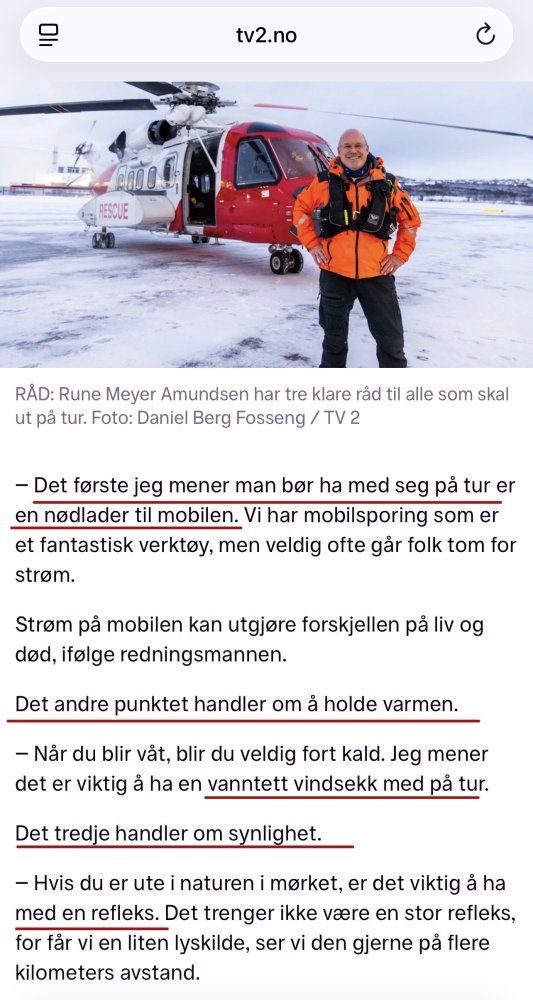 tv2.no

RESCUE

RÅD: Rune Meyer Amundsen har tre klare råd til alle som skal ut på tur. Foto: Daniel Berg Fosseng / TV 2

– Det første jeg mener man bør ha med seg på tur er en nødlader til mobilen. Vi har mobilsporing som er et fantastisk verktøy, men veldig ofte går folk tom for strøm.

Strøm på mobilen kan utgjøre forskjellen på liv og død, ifølge redningsmannen.

Det andre punktet handler om å holde varmen.

– Når du blir våt, blir du veldig fort kald. Jeg mener det er viktig å ha en vanntett vindsekk med på tur.

Det tredje handler om synlighet.

– Hvis du er ute i naturen i mørket, er det viktig å ha med en refleks. Det trenger ikke være en stor refleks, for får vi en liten lyskilde, ser vi den gjerne på flere kilometers avstand.